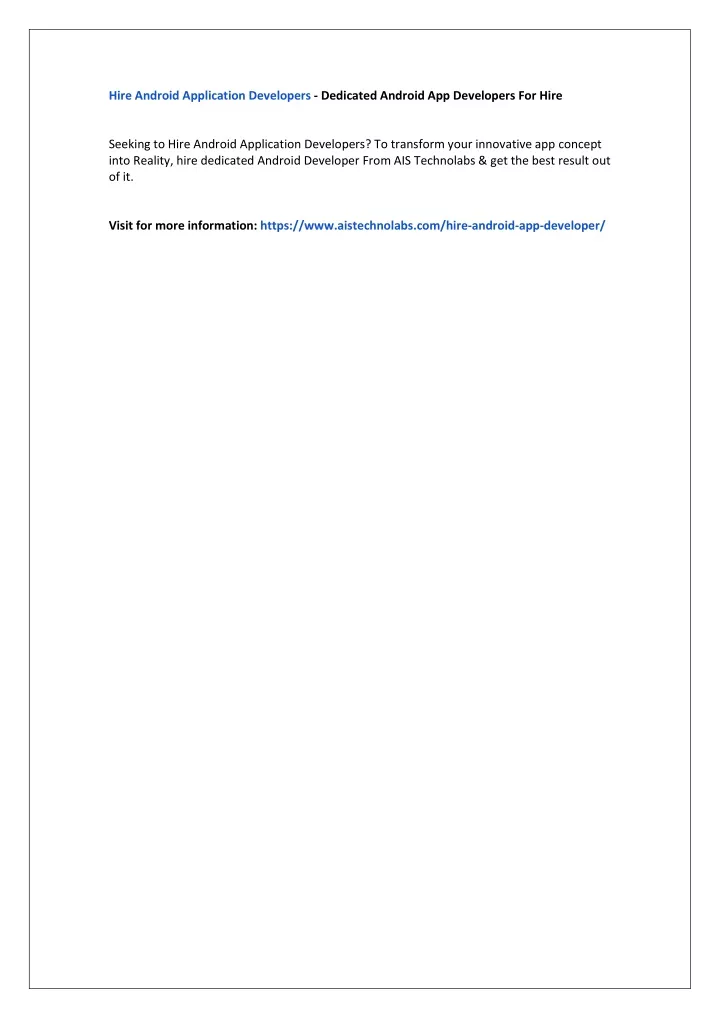 Hire Android Application Developers - Dedicated Android App Developers For Hire

Seeking to Hire Android Application Developers? To transform your innovative app concept into Reality, hire dedicated Android Developer From AIS Technolabs & get the best result out of it.

Visit for more information: https://www.aistechnolabs.com/hire-android-app-developer/